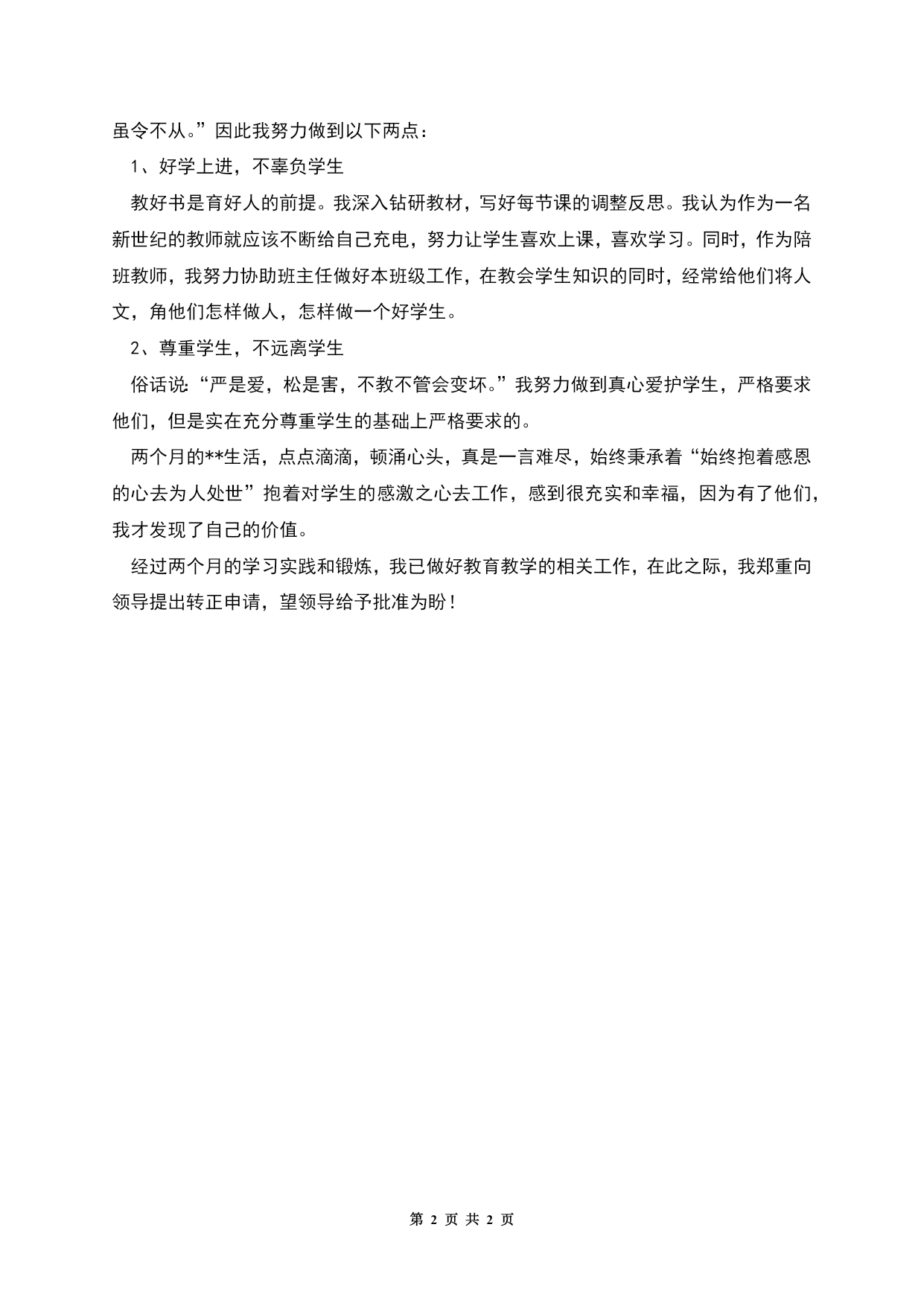 虽令不从。”因此我努力做到以下两点：

1、好学上进，不辜负学生

教好书是育好人的前提。我深入钻研教材，写好每节课的调整反思。我认为作为一名新世纪的教师就应该不断给自己充电，努力让学生喜欢上课，喜欢学习。同时，作为陪班教师，我努力协助班主任做好本班级工作，在教会学生知识的同时，经常给他们将人文，角他们怎样做人，怎样做一个好学生。

2、尊重学生，不远离学生

俗话说：“严是爱，松是害，不教不管会变坏。”我努力做到真心爱护学生，严格要求他们，但是实在充分尊重学生的基础上严格要求的。

两个月的**生活，点点滴滴，顿涌心头，真是一言难尽，始终秉承着“始终抱着感恩的心去为人处世”抱着对学生的感激之心去工作，感到很充实和幸福，因为有了他们，我才发现了自己的价值。

经过两个月的学习实践和锻炼，我已做好教育教学的相关工作，在此之际，我郑重向领导提出转正申请，望领导给予批准为盼！

第 2 页 共 2 页